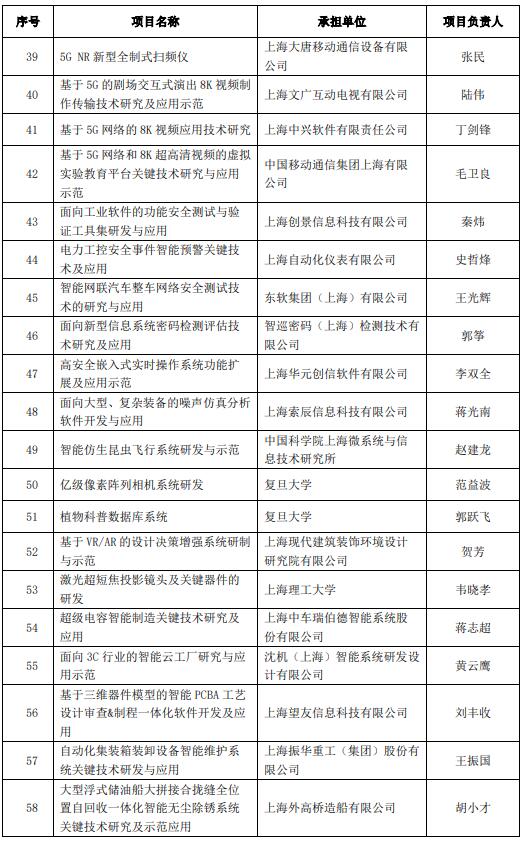 | 序号 | 项目名称 | 承担单位 | 项目负责人 |
|---|---|---|---|
| 39 | 5G NR 新型全制式扫频仪 | 上海大唐移动通信设备有限公司 | 张民 |
| 40 | 基于 5G 的剧场交互式演出 8K 视频制作传输技术研究及应用示范 | 上海文广互动电视有限公司 | 陆伟 |
| 41 | 基于 5G 网络的 8K 视频应用技术研究 | 上海中兴软件有限责任公司 | 丁剑锋 |
| 42 | 基于 5G 网络和 8K 超高清视频的虚拟实验教育平台关键技术研究与应用示范 | 中国移动通信集团上海有限公司 | 毛卫良 |
| 43 | 面向工业软件的功能安全测试与验证工具集研发与应用 | 上海创景信息科技有限公司 | 秦炜 |
| 44 | 电力工控安全事件智能预警关键技术及应用 | 上海自动化仪表有限公司 | 史哲烽 |
| 45 | 智能网联汽车整车网络安全测试技术的研究与应用 | 东软集团（上海）有限公司 | 王光辉 |
| 46 | 面向新型信息系统密码检测评估技术研究及应用 | 智巡密码（上海）检测技术有限公司 | 郭筝 |
| 47 | 高安全嵌入式实时操作系统功能扩展及应用示范 | 上海华元创信软件有限公司 | 李双全 |
| 48 | 面向大型、复杂装备的噪声仿真分析软件开发与应用 | 上海索辰信息科技有限公司 | 蒋光南 |
| 49 | 智能仿生昆虫飞行系统研发与示范 | 中国科学院上海微系统与信息技术研究所 | 赵建龙 |
| 50 | 亿级像素阵列相机系统研发 | 复旦大学 | 范益波 |
| 51 | 植物科普数据库系统 | 复旦大学 | 郭跃飞 |
| 52 | 基于 VR/AR 的设计决策增强系统研制与示范 | 上海现代建筑装饰环境设计研究院有限公司 | 贺芳 |
| 53 | 激光超短焦投影镜头及关键器件的研发 | 上海理工大学 | 韦晓孝 |
| 54 | 超级电容智能制造关键技术研究及应用 | 上海中车瑞伯德智能系统股份有限公司 | 蒋志超 |
| 55 | 面向 3C 行业的智能云工厂研究与应用示范 | 沈机（上海）智能系统研发设计有限公司 | 黄云鹰 |
| 56 | 基于三维器件模型的智能 PCBA 工艺设计审查&制程一体化软件开发及应用 | 上海望友信息科技有限公司 | 刘丰收 |
| 57 | 自动化集装箱装卸设备智能维护系统关键技术研发与应用 | 上海振华重工（集团）股份有限公司 | 王振国 |
| 58 | 大型浮式储油船大拼接合拢缝全位置自回收一体化智能无尘除锈系统关键技术研究及示范应用 | 上海外高桥造船有限公司 | 胡小才 |